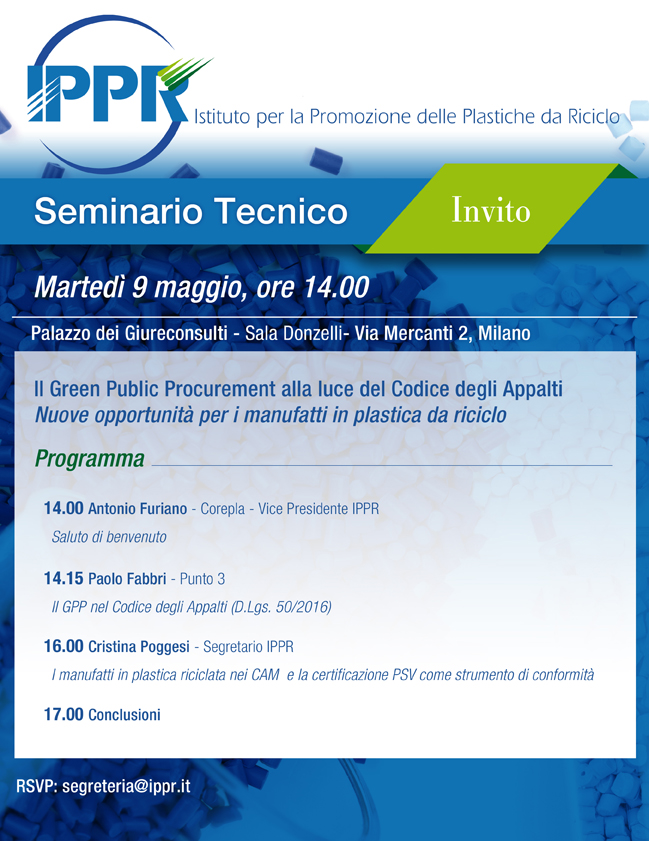 IPPR

Istituto per la Promozione delle Plastiche da Riciclo

Seminario Tecnico

Invito

Martedì 9 maggio, ore 14.00

Palazzo dei Giureconsulti - Sala Donzelli- Via Mercanti 2, Milano

Il Green Public Procurement alla luce del Codice degli Appalti
Nuove opportunità per i manufatti in plastica da riciclo

Programma

14.00 Antonio Furiano - Corepla - Vice Presidente IPPR
Saluto di benvenuto

14.15 Paolo Fabbri - Punto 3
Il GPP nel Codice degli Appalti (D.Lgs. 50/2016)

16.00 Cristina Poggesi - Segretario IPPR
I manufatti in plastica riciclata nei CAM e la certificazione PSV come strumento di conformità

17.00 Conclusioni

RSVP: segreteria@ippr.it